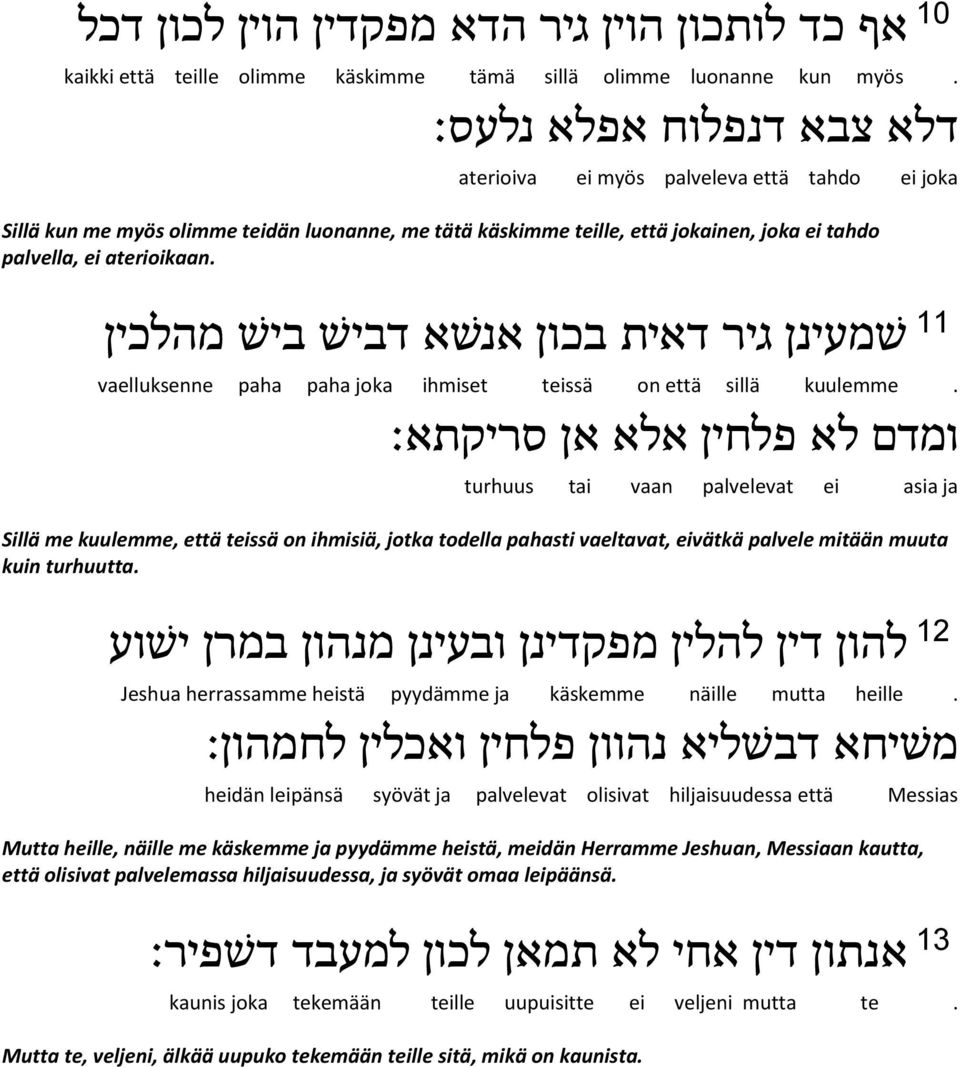 10 אף כד לותכון הוין גיר הדא מפקדין הוין לכון דכל
kaikki että teille olimme käskimme tämä sillä olimme luonanne kun myös .
דלא צבא דנפלוח אפלא נלעס:
aterioiva ei myös palveleva että tahdo ei joka

Sillä kun me myös olimme teidän luonanne, me tätä käskimme teille, että jokainen, joka ei tahdo palvella, ei aterioikaan.

11 שמעינן גיר דאית בכון אנשא דביש ביש מהלכין
vaelluksenne paha paha joka ihmiset teissä on että sillä kuulemme .
ומדם לא פלחין אלא אן סריקתא:
turhuus tai vaan palvelevat ei asia ja

Sillä me kuulemme, että teissä on ihmisiä, jotka todella pahasti vaeltavat, eivätkä palvele mitään muuta kuin turhuutta.

12 להון דין להלין מפקדינן ובעינן מנהון במרן ישוע
Jeshua herrassamme heistä pyydämme ja käskemme näille mutta heille .
משיחא דבשליא נהוון פלחין ואכלין לחמהון:
heidän leipänsä syövät ja palvelevat olisivat hiljaisuudessa että Messias

Mutta heille, näille me käskemme ja pyydämme heistä, meidän Herramme Jeshuan, Messiaan kautta, että olisivat palvelemassa hiljaisuudessa, ja syövät omaa leipäänsä.

13 אנתון דין אחי לא תמאן לכון למעבד דשפיר:
kaunis joka tekemään teille uupuisitte ei veljeni mutta te .

Mutta te, veljeni, älkää uupuko tekemään teille sitä, mikä on kaunista.